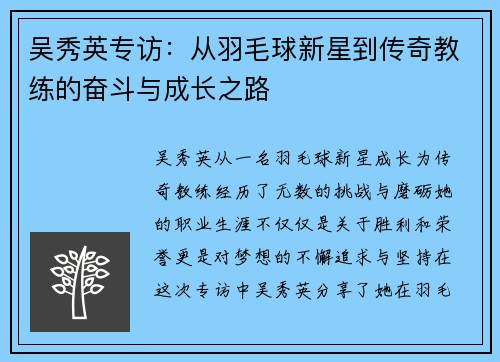 吴秀英专访：从羽毛球新星到传奇教练的奋斗与成长之路

吴秀英从一名羽毛球新星成长为传奇教练经历了无数的挑战与磨砺她的职业生涯不仅仅是关于胜利和荣誉更是对梦想的不懈追求与坚持在这次专访中吴秀英分享了她在羽毛